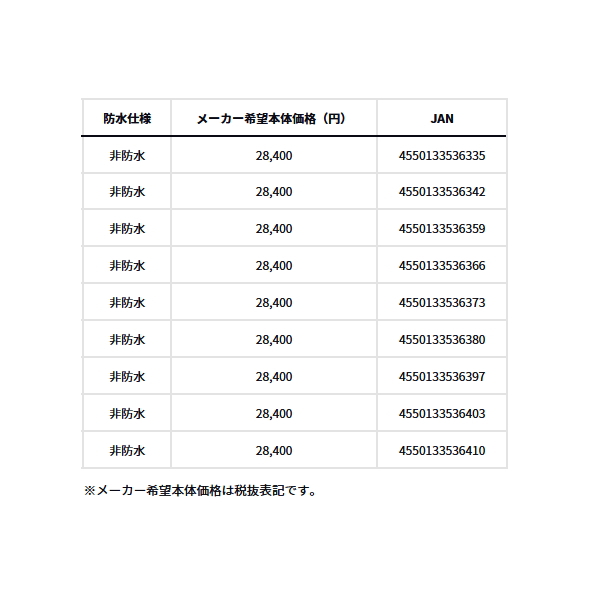 | 防水仕様 | メーカー希望本体価格（円） | JAN |
|---|---|---|
| 非防水 | 28,400 | 4550133536335 |
| 非防水 | 28,400 | 4550133536342 |
| 非防水 | 28,400 | 4550133536359 |
| 非防水 | 28,400 | 4550133536366 |
| 非防水 | 28,400 | 4550133536373 |
| 非防水 | 28,400 | 4550133536380 |
| 非防水 | 28,400 | 4550133536397 |
| 非防水 | 28,400 | 4550133536403 |
| 非防水 | 28,400 | 4550133536410 |

※メーカー希望本体価格は税抜表記です。